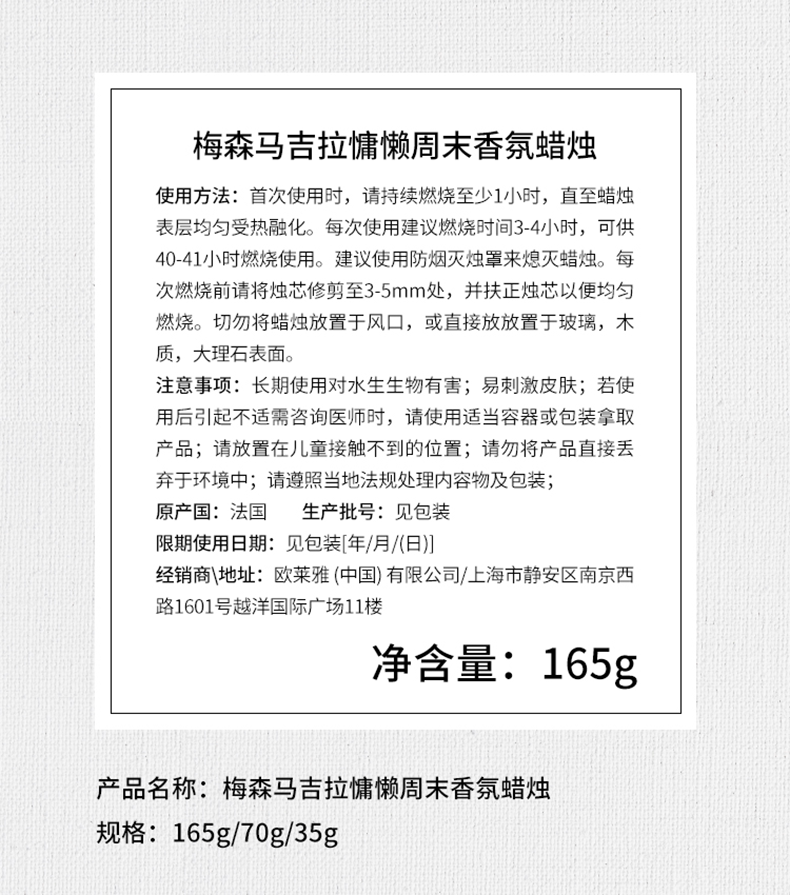 梅森马吉拉慵懒周末香氛蜡烛

使用方法：首次使用时，请持续燃烧至少1小时，直至蜡烛表层均匀受热融化。每次使用建议燃烧时间3-4小时，可供40-41小时燃烧使用。建议使用防烟灭烛罩来熄灭蜡烛。每次燃烧前请将烛芯修剪至3-5mm处，并扶正烛芯以便均匀燃烧。切勿将蜡烛放置于风口，或直接放放置于玻璃，木质，大理石表面。

注意事项：长期使用对水生生物有害；易刺激皮肤；若使用后引起不适需咨询医师时，请使用适当容器或包装拿取产品；请放置在儿童接触不到的位置；请勿将产品直接丢弃于环境中；请遵照当地法规处理内容物及包装；

原产国：法国　　生产批号：见包装

限期使用日期：见包装[年/月/(日)]

经销商\地址：欧莱雅 (中国) 有限公司/上海市静安区南京西路1601号越洋国际广场11楼

净含量：165g

产品名称：梅森马吉拉慵懒周末香氛蜡烛

规格：165g/70g/35g